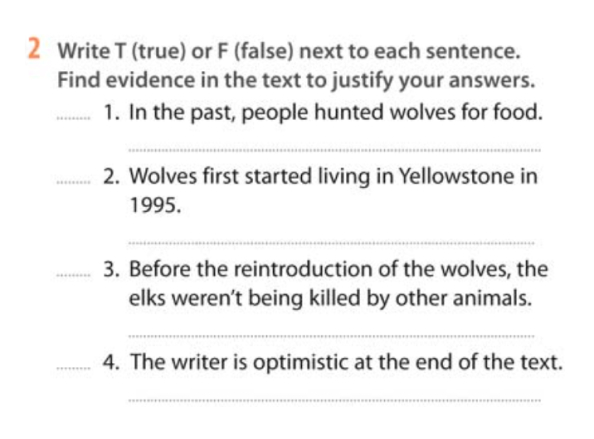 2 Write T (true) or F (false) next to each sentence. Find evidence in the text to justify your answers.

____ 1. In the past, people hunted wolves for food.

____

____ 2. Wolves first started living in Yellowstone in 1995.

____

____ 3. Before the reintroduction of the wolves, the elks weren't being killed by other animals.

____

____ 4. The writer is optimistic at the end of the text.

____